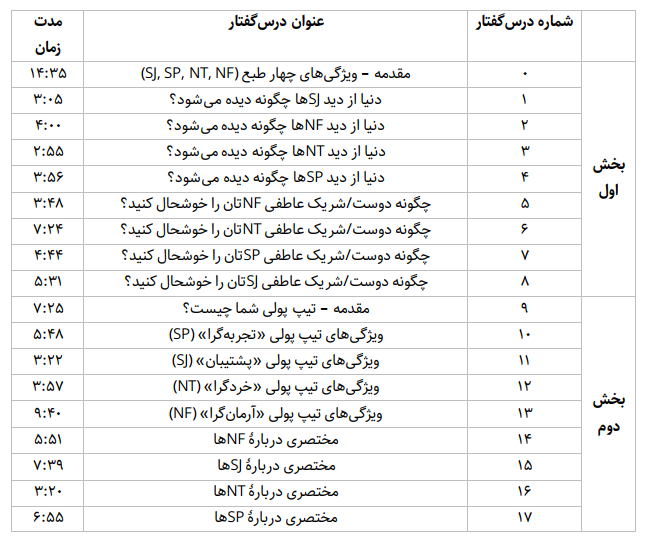 | | شماره درس‌گفتار | عنوان درس‌گفتار | مدت زمان |
|---|---|---|---|
| بخش اول | ۰ | مقدمه – ویژگی‌های چهار طبع (SJ, SP, NT, NF) | ۱۴:۳۵ |
| | ۱ | دنیا از دید SJها چگونه دیده می‌شود؟ | ۳:۰۵ |
| | ۲ | دنیا از دید NFها چگونه دیده می‌شود؟ | ۴:۰۰ |
| | ۳ | دنیا از دید NTها چگونه دیده می‌شود؟ | ۲:۵۵ |
| | ۴ | دنیا از دید SPها چگونه دیده می‌شود؟ | ۳:۵۶ |
| | ۵ | چگونه دوست/شریک عاطفی NFتان را خوشحال کنید؟ | ۳:۴۸ |
| | ۶ | چگونه دوست/شریک عاطفی NTتان را خوشحال کنید؟ | ۷:۲۴ |
| | ۷ | چگونه دوست/شریک عاطفی SPتان را خوشحال کنید؟ | ۴:۴۴ |
| | ۸ | چگونه دوست/شریک عاطفی SJتان را خوشحال کنید؟ | ۵:۳۱ |
| بخش دوم | ۹ | مقدمه – تیپ پولی شما چیست؟ | ۷:۲۵ |
| | ۱۰ | ویژگی‌های تیپ پولی «تجربه‌گرا» (SP) | ۵:۴۸ |
| | ۱۱ | ویژگی‌های تیپ پولی «پشتیبان» (SJ) | ۳:۲۲ |
| | ۱۲ | ویژگی‌های تیپ پولی «خردگرا» (NT) | ۳:۵۷ |
| | ۱۳ | ویژگی‌های تیپ پولی «آرمان‌گرا» (NF) | ۹:۴۰ |
| | ۱۴ | مختصری دربارهٔ NFها | ۵:۵۱ |
| | ۱۵ | مختصری دربارهٔ SJها | ۷:۳۹ |
| | ۱۶ | مختصری دربارهٔ NTها | ۳:۲۰ |
| | ۱۷ | مختصری دربارهٔ SPها | ۶:۵۵ |